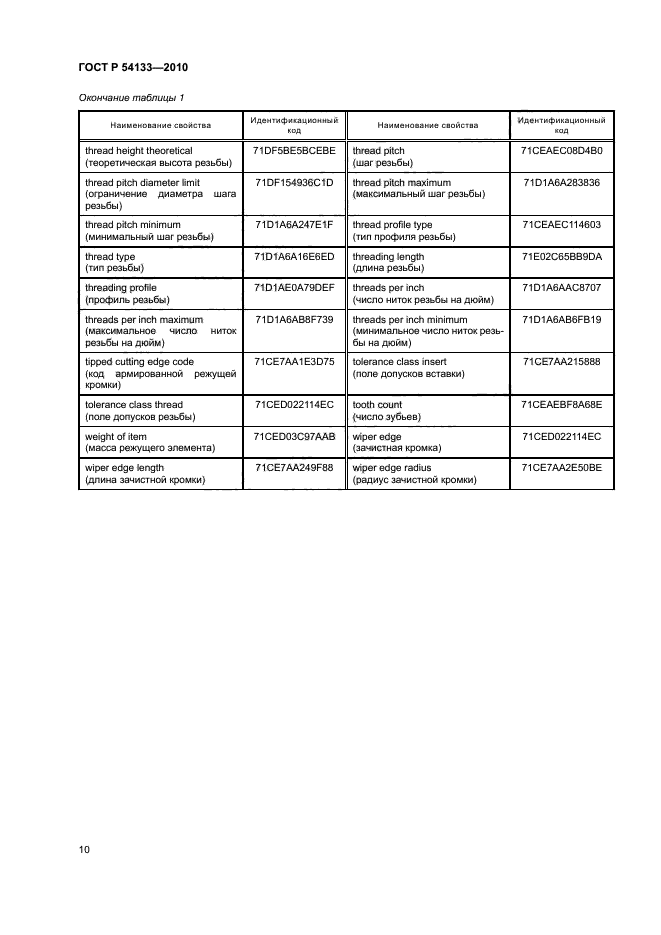 ГОСТ Р 54133—2010

Окончание таблицы 1

| Наименование свойства | Идентификационный код | Наименование свойства | Идентификационный код |
|---|---|---|---|
| thread height theoretical (теоретическая высота резьбы) | 71DF5BE5BCEBE | thread pitch (шаг резьбы) | 71CEAEC08D4B0 |
| thread pitch diameter limit (ограничение диаметра шага резьбы) | 71DF154936C1D | thread pitch maximum (максимальный шаг резьбы) | 71D1A6A283836 |
| thread pitch minimum (минимальный шаг резьбы) | 71D1A6A247E1F | thread profile type (тип профиля резьбы) | 71CEAEC114603 |
| thread type (тип резьбы) | 71D1A6A16E6ED | threading length (длина резьбы) | 71E02C65BB9DA |
| threading profile (профиль резьбы) | 71D1AE0A79DEF | threads per inch (число ниток резьбы на дюйм) | 71D1A6AAC8707 |
| threads per inch maximum (максимальное число ниток резьбы на дюйм) | 71D1A6AB8F739 | threads per inch minimum (минимальное число ниток резьбы на дюйм) | 71D1A6AB6FB19 |
| tipped cutting edge code (код армированной режущей кромки) | 71CE7AA1E3D75 | tolerance class insert (поле допусков вставки) | 71CE7AA215888 |
| tolerance class thread (поле допусков резьбы) | 71CED022114EC | tooth count (число зубьев) | 71CEAEBF8A68E |
| weight of item (масса режущего элемента) | 71CED03C97AAB | wiper edge (зачистная кромка) | 71CED022114EC |
| wiper edge length (длина зачистной кромки) | 71CE7AA249F88 | wiper edge radius (радиус зачистной кромки) | 71CE7AA2E50BE |

10